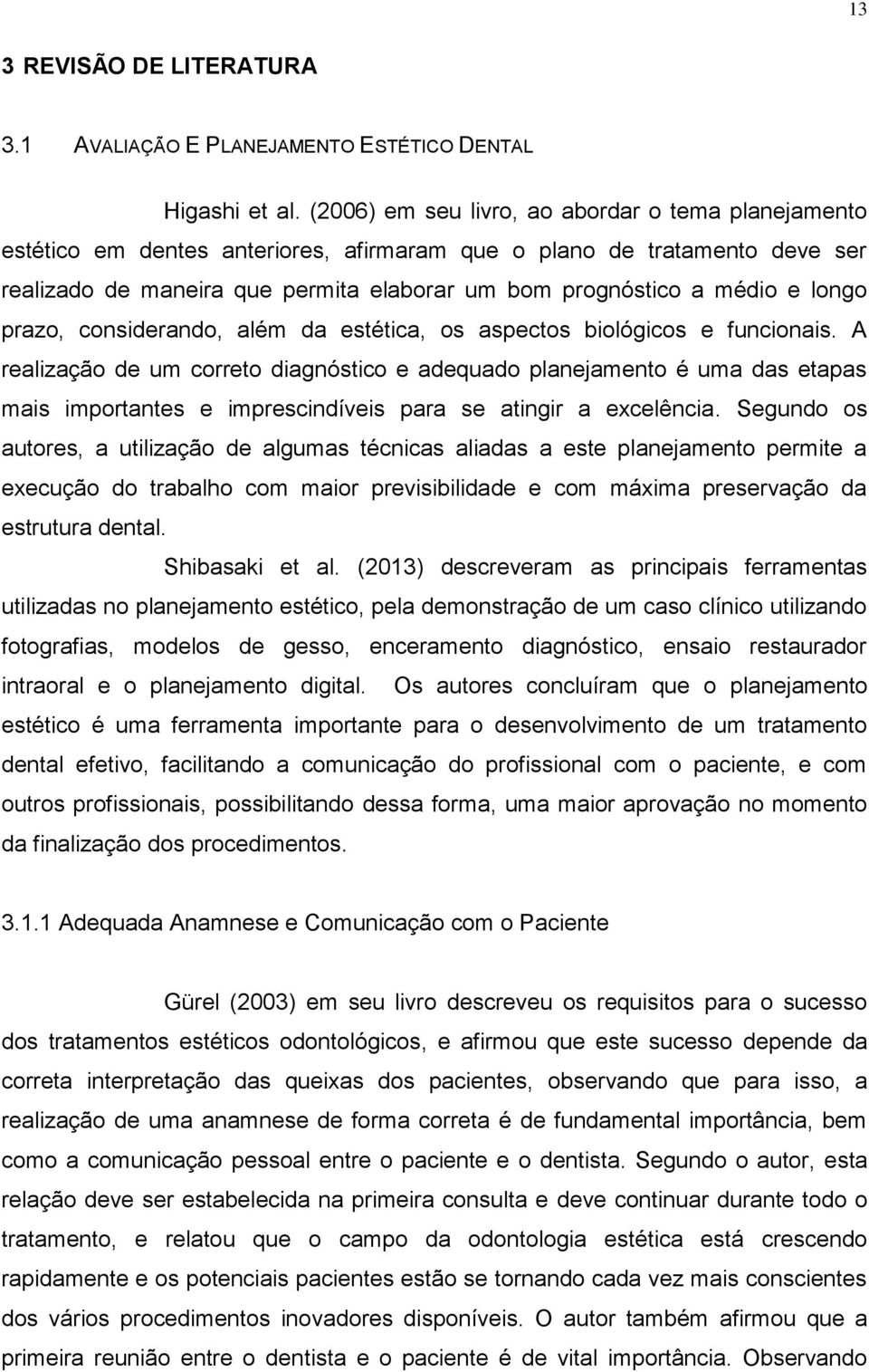 13

3 REVISÃO DE LITERATURA

3.1 AVALIAÇÃO E PLANEJAMENTO ESTÉTICO DENTAL

Higashi et al. (2006) em seu livro, ao abordar o tema planejamento estético em dentes anteriores, afirmaram que o plano de tratamento deve ser realizado de maneira que permita elaborar um bom prognóstico a médio e longo prazo, considerando, além da estética, os aspectos biológicos e funcionais. A realização de um correto diagnóstico e adequado planejamento é uma das etapas mais importantes e imprescindíveis para se atingir a excelência. Segundo os autores, a utilização de algumas técnicas aliadas a este planejamento permite a execução do trabalho com maior previsibilidade e com máxima preservação da estrutura dental.

Shibasaki et al. (2013) descreveram as principais ferramentas utilizadas no planejamento estético, pela demonstração de um caso clínico utilizando fotografias, modelos de gesso, enceramento diagnóstico, ensaio restaurador intraoral e o planejamento digital. Os autores concluíram que o planejamento estético é uma ferramenta importante para o desenvolvimento de um tratamento dental efetivo, facilitando a comunicação do profissional com o paciente, e com outros profissionais, possibilitando dessa forma, uma maior aprovação no momento da finalização dos procedimentos.

3.1.1 Adequada Anamnese e Comunicação com o Paciente

Gürel (2003) em seu livro descreveu os requisitos para o sucesso dos tratamentos estéticos odontológicos, e afirmou que este sucesso depende da correta interpretação das queixas dos pacientes, observando que para isso, a realização de uma anamnese de forma correta é de fundamental importância, bem como a comunicação pessoal entre o paciente e o dentista. Segundo o autor, esta relação deve ser estabelecida na primeira consulta e deve continuar durante todo o tratamento, e relatou que o campo da odontologia estética está crescendo rapidamente e os potenciais pacientes estão se tornando cada vez mais conscientes dos vários procedimentos inovadores disponíveis. O autor também afirmou que a primeira reunião entre o dentista e o paciente é de vital importância. Observando